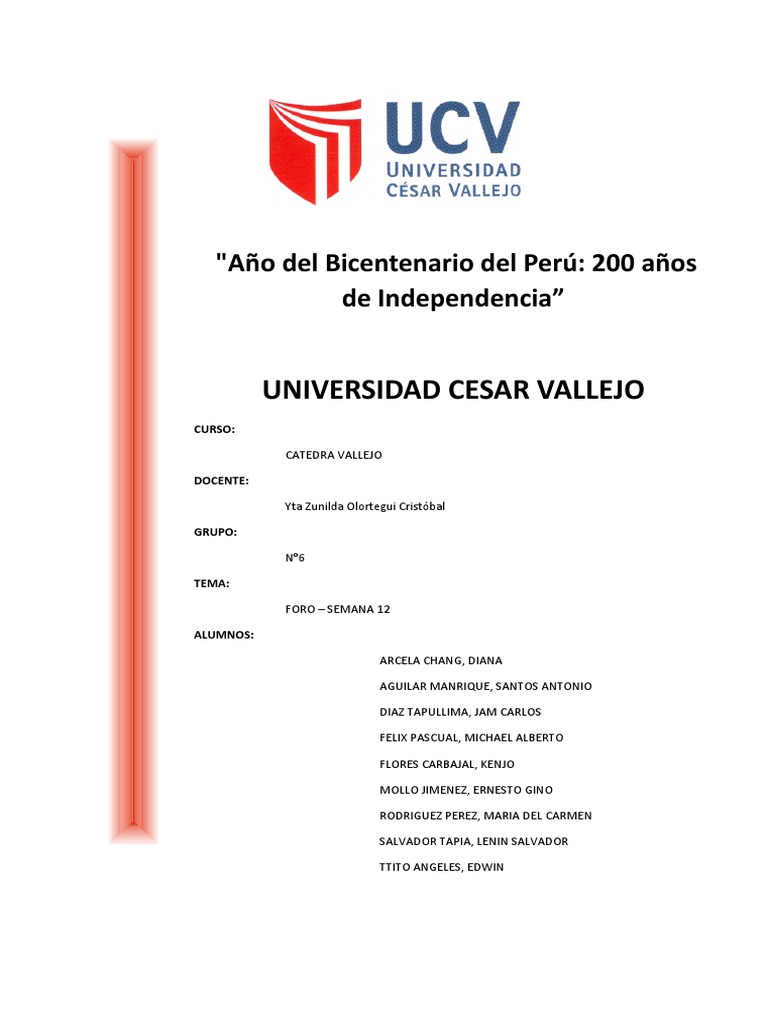 UCV
UNIVERSIDAD
CÉSAR VALLEJO

"Año del Bicentenario del Perú: 200 años de Independencia”

UNIVERSIDAD CESAR VALLEJO

CURSO:

CATEDRA VALLEJO

DOCENTE:

Yta Zunilda Olortegui Cristóbal

GRUPO:

N°6

TEMA:

FORO – SEMANA 12

ALUMNOS:

ARCELA CHANG, DIANA
AGUILAR MANRIQUE, SANTOS ANTONIO
DIAZ TAPULLIMA, JAM CARLOS
FELIX PASCUAL, MICHAEL ALBERTO
FLORES CARBAJAL, KENJO
MOLLO JIMENEZ, ERNESTO GINO
RODRIGUEZ PEREZ, MARIA DEL CARMEN
SALVADOR TAPIA, LENIN SALVADOR
TTITO ANGELES, EDWIN